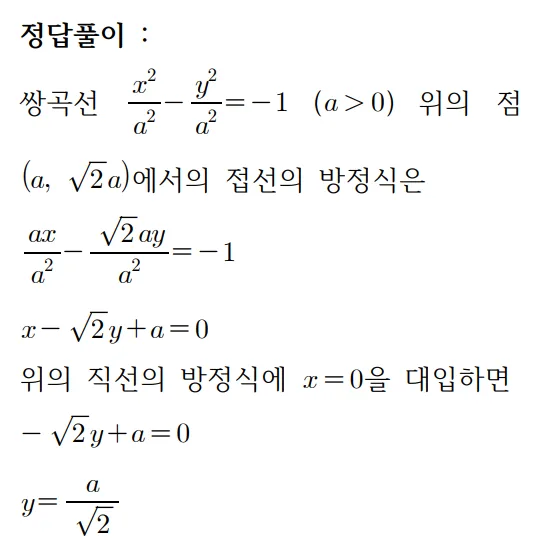 정답풀이 :

쌍곡선 $\frac{x^2}{a^2}-\frac{y^2}{a^2}=-1$ $(a>0)$ 위의 점 $(a, \sqrt{2}a)$에서의 접선의 방정식은

$\frac{ax}{a^2}-\frac{\sqrt{2}ay}{a^2}=-1$

$x-\sqrt{2}y+a=0$

위의 직선의 방정식에 $x=0$을 대입하면

$-\sqrt{2}y+a=0$

$y=\frac{a}{\sqrt{2}}$